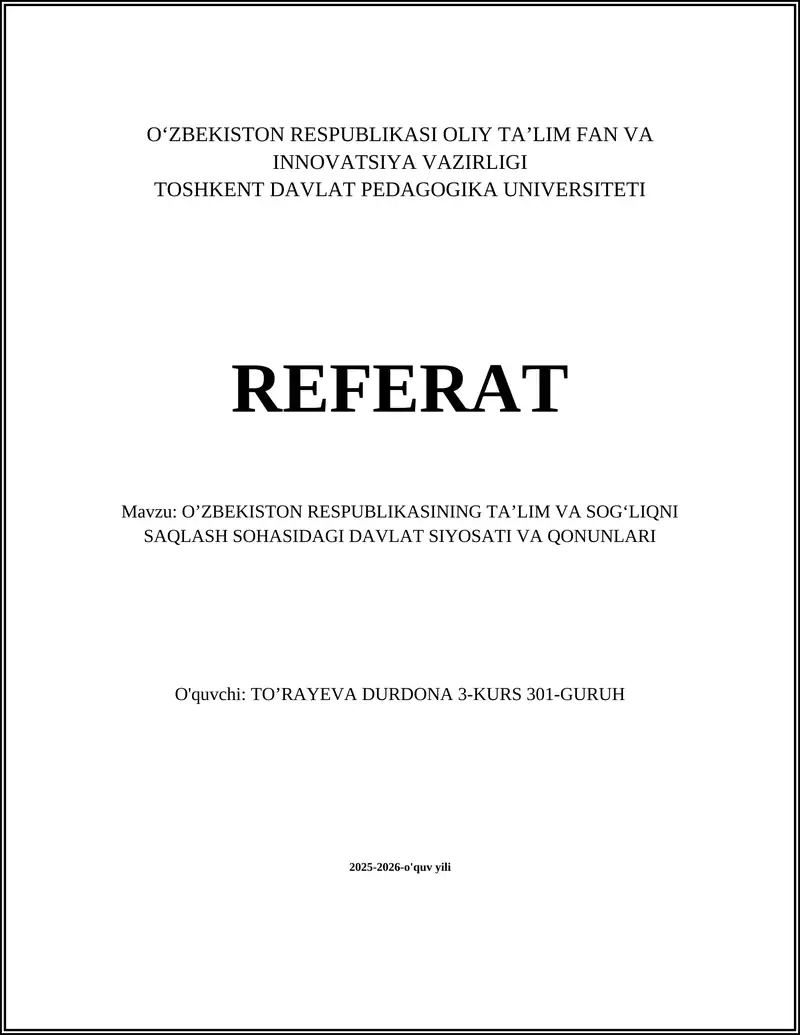 O‘ZBEKISTON RESPUBLIKASI OLIY TA’LIM FAN VA INNOVATSIYA VAZIRLIGI
TOSHKENT DAVLAT PEDAGOGIKA UNIVERSITETI

REFERAT

Mavzu: O’ZBEKISTON RESPUBLIKASINING TA’LIM VA SOG‘LIQNI SAQLASH SOHASIDAGI DAVLAT SIYOSATI VA QONUNLARI

O'quvchi: TO’RAYEVA DURDONA 3-KURS 301-GURUH

2025-2026-o'quv yili